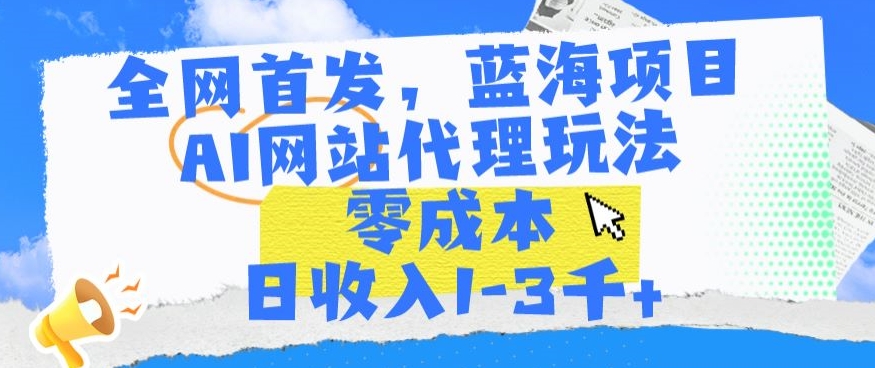 全网首发，蓝海项目
AI网站代理玩法
零成本
日收入1-3千+